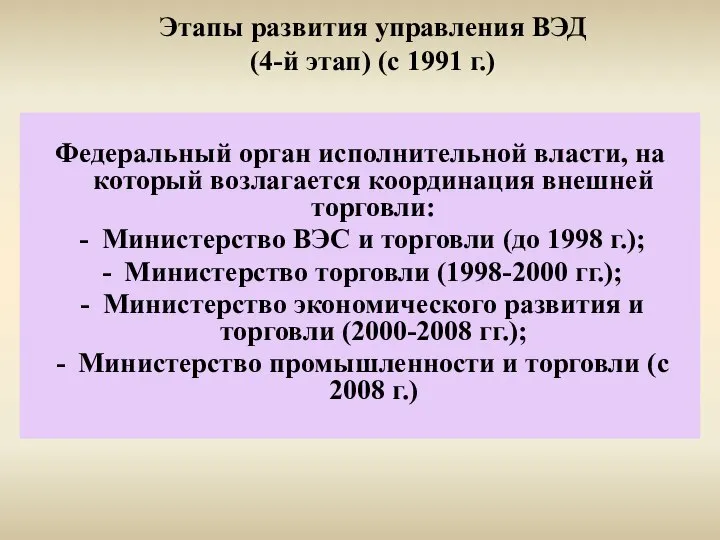 Этапы развития управления ВЭД
(4-й этап) (с 1991 г.)

Федеральный орган исполнительной власти, на который возлагается координация внешней торговли:
- Министерство ВЭС и торговли (до 1998 г.);
- Министерство торговли (1998-2000 гг.);
- Министерство экономического развития и торговли (2000-2008 гг.);
- Министерство промышленности и торговли (с 2008 г.)